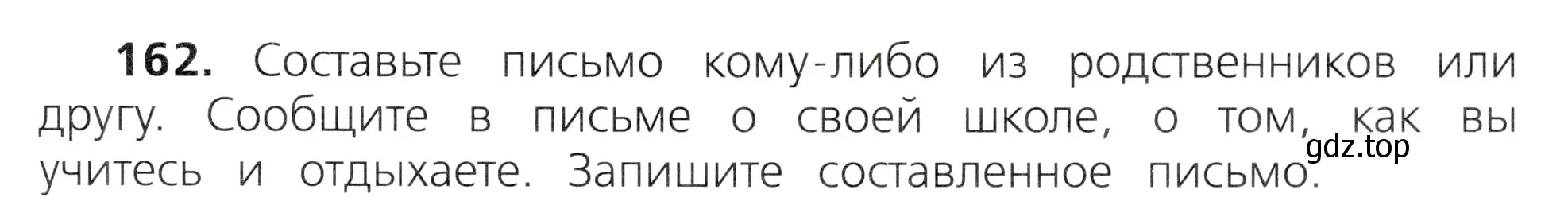 162. Составьте письмо кому-либо из родственников или другу. Сообщите в письме о своей школе, о том, как вы учитесь и отдыхаете. Запишите составленное письмо.

gdz.top